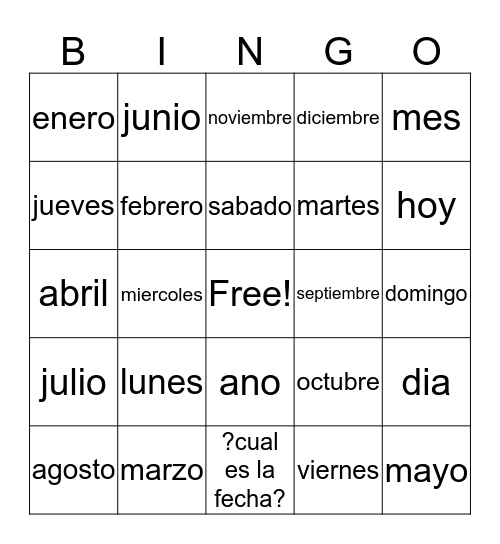 | B | I | N | G | O |
|---|---|---|---|---|
| enero | junio | noviembre | diciembre | mes |
| jueves | febrero | sabado | martes | hoy |
| abril | miercoles | Free! | septiembre | domingo |
| julio | lunes | ano | octubre | dia |
| agosto | marzo | ?cual es la fecha? | viernes | mayo |